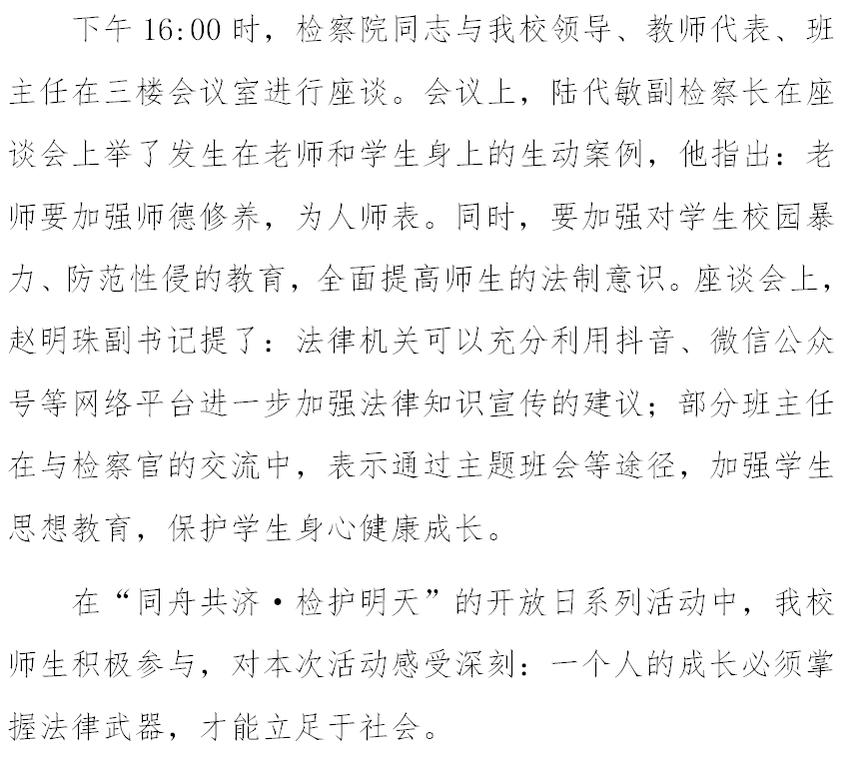 下午 16:00 时，检察院同志与我校领导、教师代表、班主任在三楼会议室进行座谈。会议上，陆代敏副检察长在座谈会上举了发生在老师和学生身上的生动案例，他指出：老师要加强师德修养，为人师表。同时，要加强对学生校园暴力、防范性侵的教育，全面提高师生的法制意识。座谈会上，赵明珠副书记提了：法律机关可以充分利用抖音、微信公众号等网络平台进一步加强法律知识宣传的建议；部分班主任在与检察官的交流中，表示通过主题班会等途径，加强学生思想教育，保护学生身心健康成长。

在“同舟共济·检护明天”的开放日系列活动中，我校师生积极参与，对本次活动感受深刻：一个人的成长必须掌握法律武器，才能立足于社会。